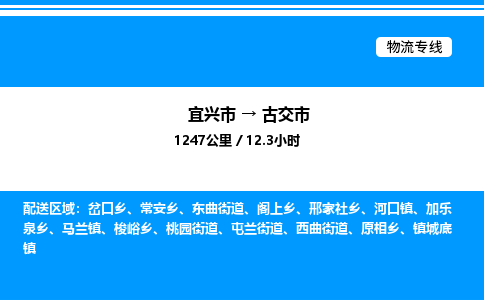 物流专线

宜兴市 → 古交市

1247公里 / 12.3小时

配送区域：岔口乡、常安乡、东曲街道、阁上乡、邢家社乡、河口镇、加乐泉乡、马兰镇、梭峪乡、桃园街道、屯兰街道、西曲街道、原相乡、镇城底镇